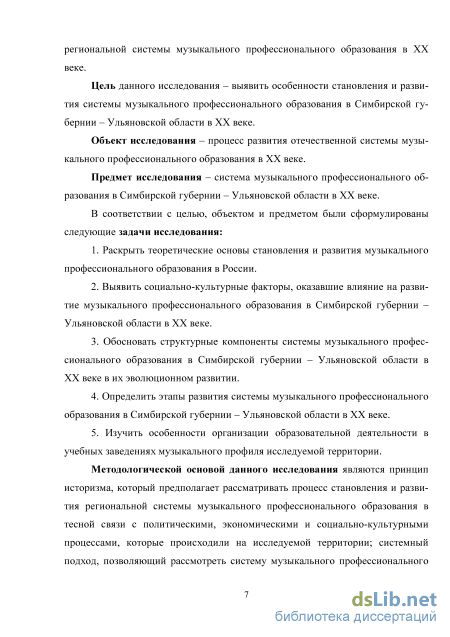 региональной системы музыкального профессионального образования в XX веке.

Цель данного исследования – выявить особенности становления и развития системы музыкального профессионального образования в Симбирской губернии – Ульяновской области в XX веке.

Объект исследования – процесс развития отечественной системы музыкального профессионального образования в XX веке.

Предмет исследования – система музыкального профессионального образования в Симбирской губернии – Ульяновской области в XX веке.

В соответствии с целью, объектом и предметом были сформулированы следующие задачи исследования:

1. Раскрыть теоретические основы становления и развития музыкального профессионального образования в России.

2. Выявить социально-культурные факторы, оказавшие влияние на развитие музыкального профессионального образования в Симбирской губернии – Ульяновской области в XX веке.

3. Обосновать структурные компоненты системы музыкального профессионального образования в Симбирской губернии – Ульяновской области в XX веке в их эволюционном развитии.

4. Определить этапы развития системы музыкального профессионального образования в Симбирской губернии – Ульяновской области в XX веке.

5. Изучить особенности организации образовательной деятельности в учебных заведениях музыкального профиля исследуемой территории.

Методологической основой данного исследования являются принцип историзма, который предполагает рассматривать процесс становления и развития региональной системы музыкального профессионального образования в тесной связи с политическими, экономическими и социально-культурными процессами, которые происходили на исследуемой территории; системный подход, позволяющий рассмотреть систему музыкального профессионального

7

dsLib.net
библиотека диссертаций